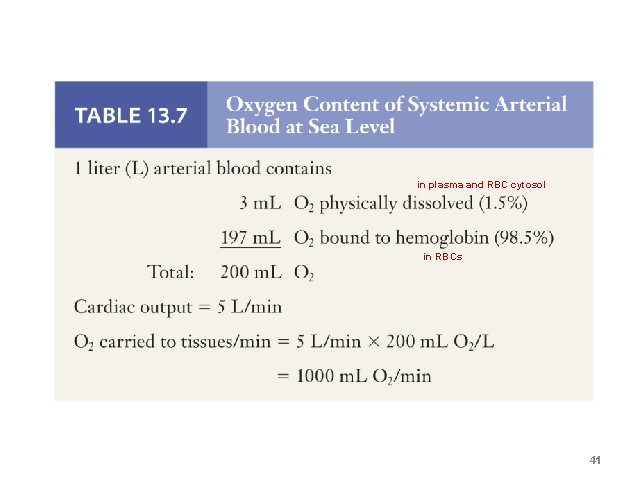 TABLE 13.7

Oxygen Content of Systemic Arterial Blood at Sea Level

1 liter (L) arterial blood contains

in plasma and RBC cytosol

3 mL $O_2$ physically dissolved (1.5%)

197 mL $O_2$ bound to hemoglobin (98.5%)

in RBCs

Total: 200 mL $O_2$

Cardiac output = 5 L/min

$O_2$ carried to tissues/min = 5 L/min × 200 mL $O_2$/L

= 1000 mL $O_2$/min

41